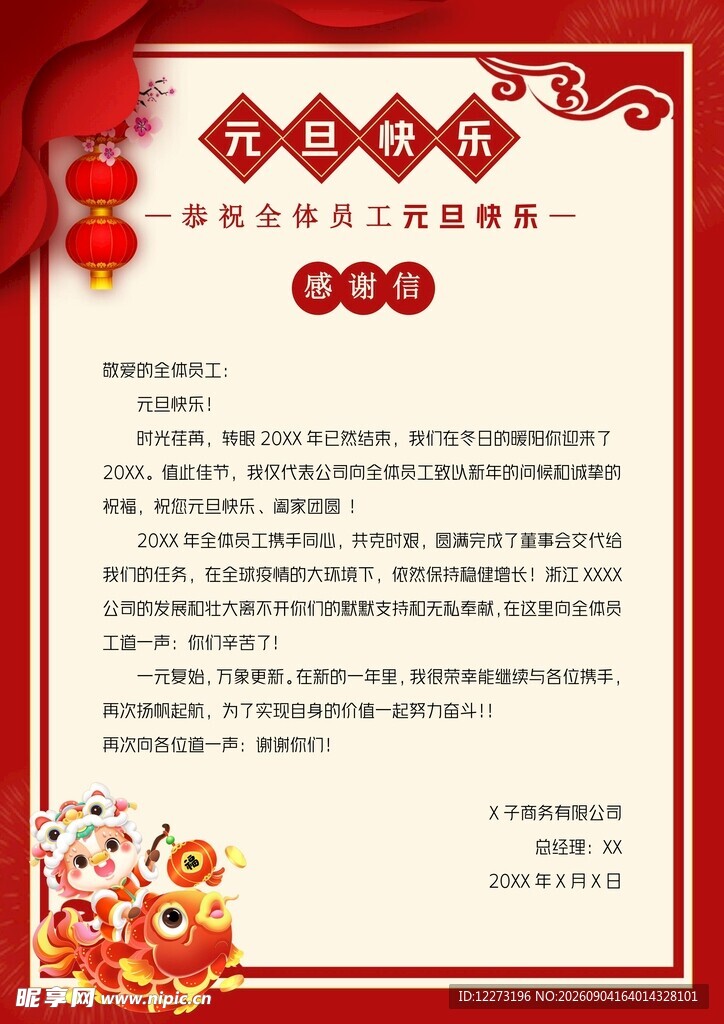 元旦快乐

—恭祝全体员工元旦快乐—

感谢信

敬爱的全体员工:

元旦快乐!

时光荏苒，转眼 20XX 年已然结束，我们在冬日的暖阳你迎来了 20XX。值此佳节，我仅代表公司向全体员工致以新年的问候和诚挚的祝福，祝您元旦快乐、阖家团圆！

20XX 年全体员工携手同心，共克时艰，圆满完成了董事会交代给我们的任务，在全球疫情的大环境下，依然保持稳健增长！浙江 XXXX 公司的发展和壮大离不开你们的默默支持和无私奉献，在这里向全体员工道一声：你们辛苦了!

一元复始，万象更新。在新的一年里，我很荣幸能继续与各位携手，再次扬帆起航，为了实现自身的价值一起努力奋斗!!

再次向各位道一声：谢谢你们!

X 子商务有限公司

总经理：XX

20XX 年 X 月 X 日

福

昵享网 www.nipic.cn

ID:12273196 NO:20260904164014328101